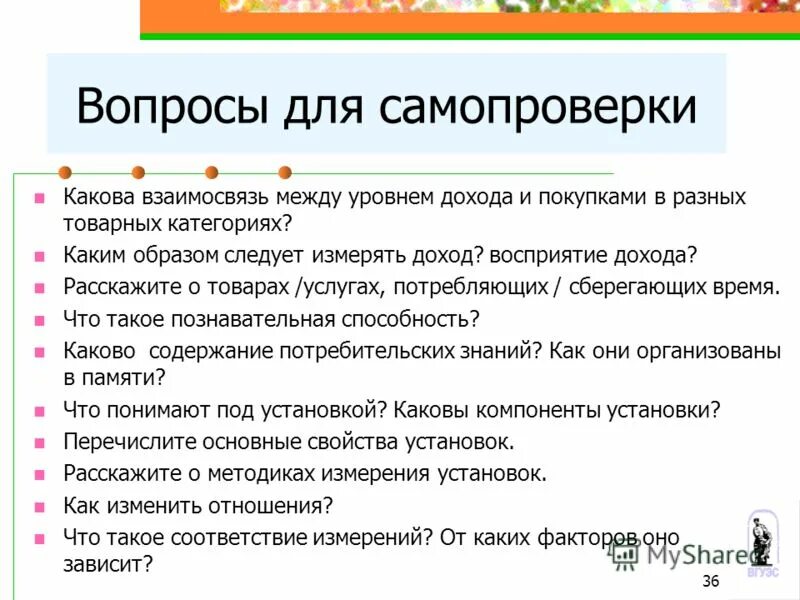 Вопросы для самопроверки

- Какова взаимосвязь между уровнем дохода и покупками в разных товарных категориях?
- Каким образом следует измерять доход? восприятие дохода?
- Расскажите о товарах /услугах, потребляющих / сберегающих время.
- Что такое познавательная способность?
- Каково содержание потребительских знаний? Как они организованы в памяти?
- Что понимают под установкой? Каковы компоненты установки?
- Перечислите основные свойства установок.
- Расскажите о методиках измерения установок.
- Как изменить отношения?
- Что такое соответствие измерений? От каких факторов оно зависит?

MyShared

ВГУЭС

36